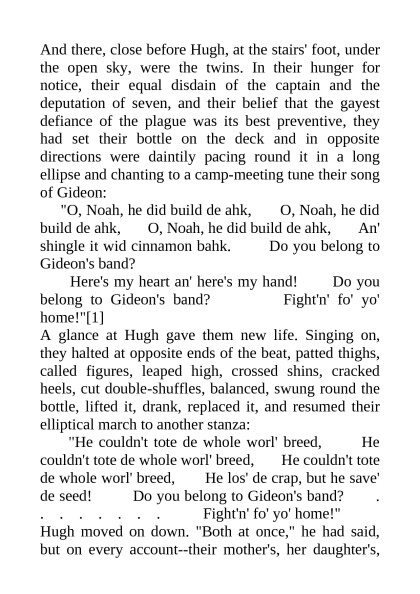 And there, close before Hugh, at the stairs' foot, under the open sky, were the twins. In their hunger for notice, their equal disdain of the captain and the deputation of seven, and their belief that the gayest defiance of the plague was its best preventive, they had set their bottle on the deck and in opposite directions were daintily pacing round it in a long ellipse and chanting to a camp-meeting tune their song of Gideon:

"O, Noah, he did build de ahk, O, Noah, he did build de ahk, O, Noah, he did build de ahk, An' shingle it wid cinnamon bahk. Do you belong to Gideon's band?

Here's my heart an' here's my hand! Do you belong to Gideon's band? Fight'n' fo' yo' home!"[1]

A glance at Hugh gave them new life. Singing on, they halted at opposite ends of the beat, patted thighs, called figures, leaped high, crossed shins, cracked heels, cut double-shuffles, balanced, swung round the bottle, lifted it, drank, replaced it, and resumed their elliptical march to another stanza:

"He couldn't tote de whole worl' breed, He couldn't tote de whole worl' breed, He couldn't tote de whole worl' breed, He los' de crap, but he save' de seed! Do you belong to Gideon's band? . . . . . . . . Fight'n' fo' yo' home!"

Hugh moved on down. "Both at once," he had said, but on every account--their mother's, her daughter's,